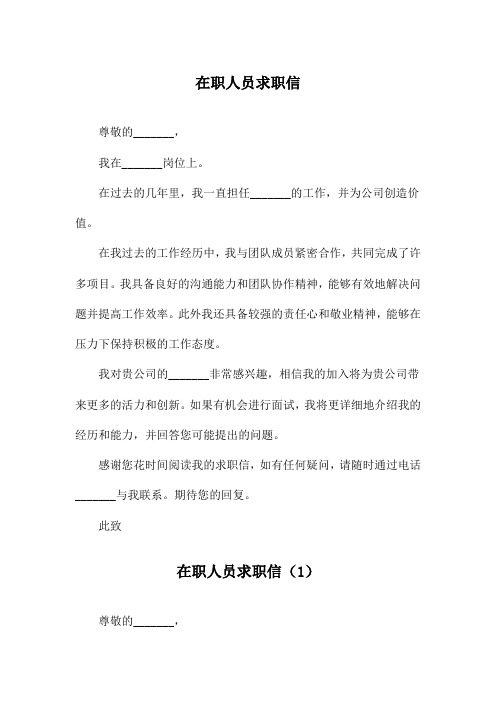 在职人员求职信

尊敬的_______，

我在_______岗位上。

在过去的几年里，我一直担任_______的工作，并为公司创造价值。

在我过去的工作经历中，我与团队成员紧密合作，共同完成了许多项目。我具备良好的沟通能力和团队协作精神，能够有效地解决问题并提高工作效率。此外我还具备较强的责任心和敬业精神，能够在压力下保持积极的工作态度。

我对贵公司的_______非常感兴趣，相信我的加入将为贵公司带来更多的活力和创新。如果有机会进行面试，我将更详细地介绍我的经历和能力，并回答您可能提出的问题。

感谢您花时间阅读我的求职信，如有任何疑问，请随时通过电话_______与我联系。期待您的回复。

此致

在职人员求职信（1）

尊敬的_______，